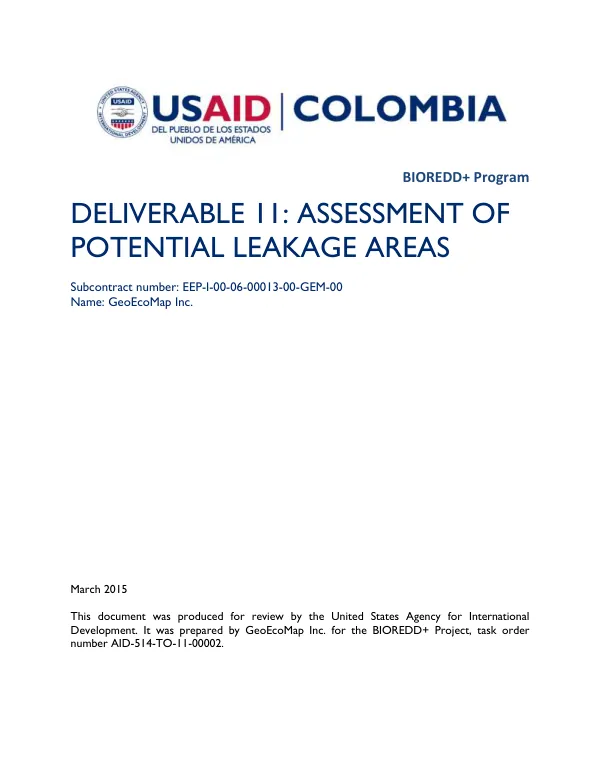 UNITED STATES AGENCY INTERNATIONAL DEVELOPMENT USAID

USAID | COLOMBIA
DEL PUEBLO DE LOS ESTADOS UNIDOS DE AMÉRICA

BIOREDD+ Program

DELIVERABLE 11: ASSESSMENT OF POTENTIAL LEAKAGE AREAS

Subcontract number: EEP-I-00-06-00013-00-GEM-00
Name: GeoEcoMap Inc.

March 2015

This document was produced for review by the United States Agency for International Development. It was prepared by GeoEcoMap Inc. for the BIOREDD+ Project, task order number AID-514-TO-11-00002.